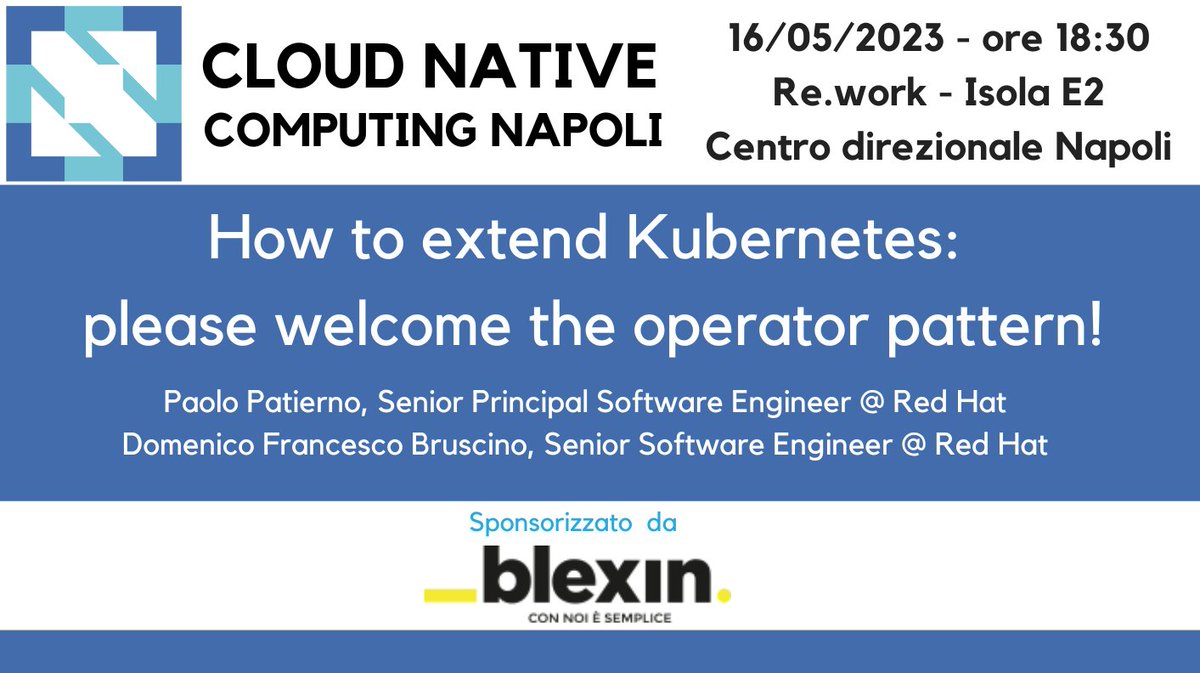 CLOUD NATIVE
COMPUTING NAPOLI

16/05/2023 - ore 18:30
Re.work - Isola E2
Centro direzionale Napoli

How to extend Kubernetes:
please welcome the operator pattern!

Paolo Patierno, Senior Principal Software Engineer @ Red Hat
Domenico Francesco Bruscino, Senior Software Engineer @ Red Hat

Sponsorizzato da

blexin.
CON NOI È SEMPLICE